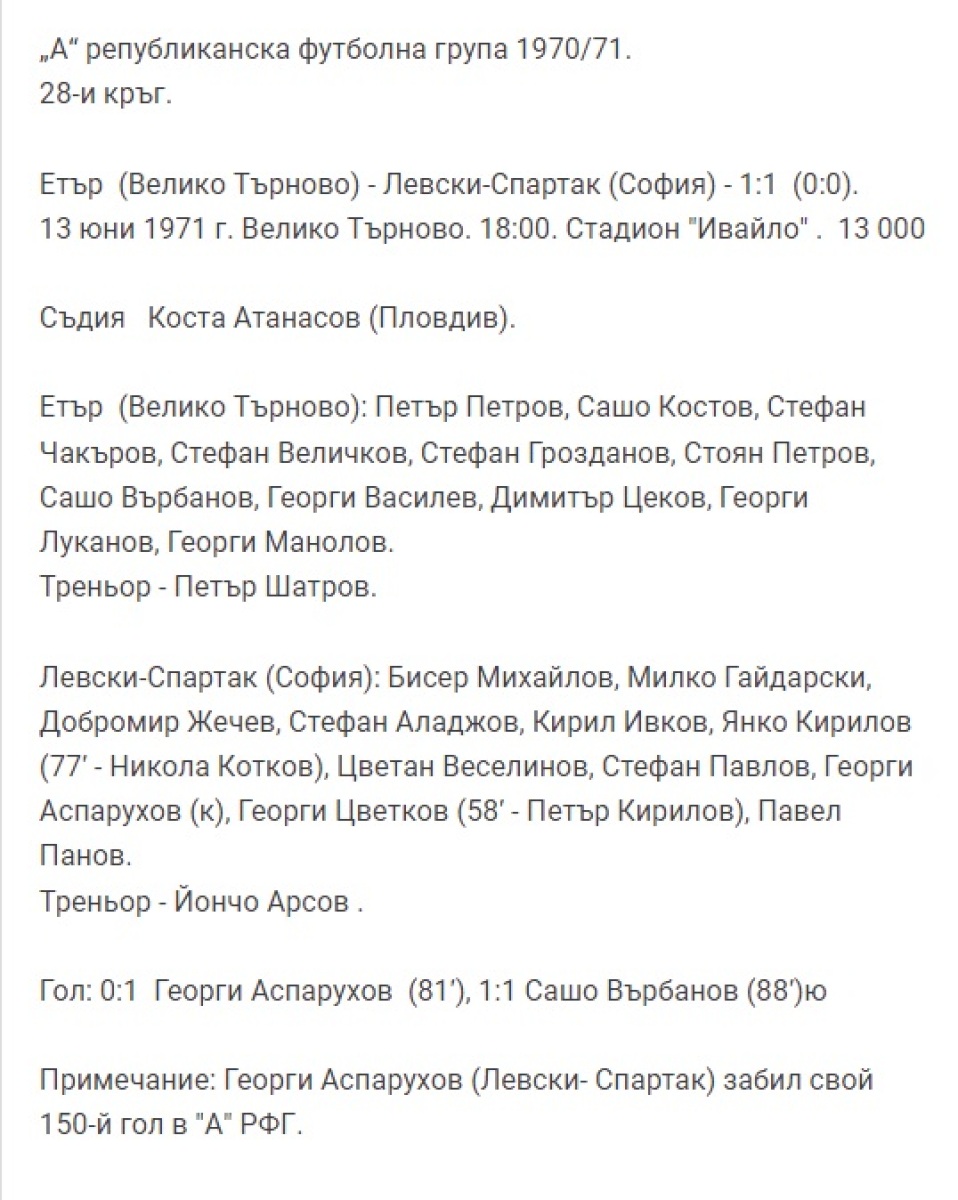 „А“ републиканска футболна група 1970/71.
28-и кръг.

Етър (Велико Търново) - Левски-Спартак (София) - 1:1 (0:0).
13 юни 1971 г. Велико Търново. 18:00. Стадион "Ивайло" . 13 000

Съдия Коста Атанасов (Пловдив).

Етър (Велико Търново): Петър Петров, Сашо Костов, Стефан Чакъров, Стефан Величков, Стефан Грозданов, Стоян Петров, Сашо Върбанов, Георги Василев, Димитър Цеков, Георги Луканов, Георги Манолов.
Треньор - Петър Шатров.

Левски-Спартак (София): Бисер Михайлов, Милко Гайдарски, Добромир Жечев, Стефан Аладжов, Кирил Ивков, Янко Кирилов (77′ - Никола Котков), Цветан Веселинов, Стефан Павлов, Георги Аспарухов (к), Георги Цветков (58′ - Петър Кирилов), Павел Панов.
Треньор - Йончо Арсов .

Гол: 0:1 Георги Аспарухов (81′), 1:1 Сашо Върбанов (88′)ю

Примечание: Георги Аспарухов (Левски- Спартак) забил свой 150-й гол в "А" РФГ.